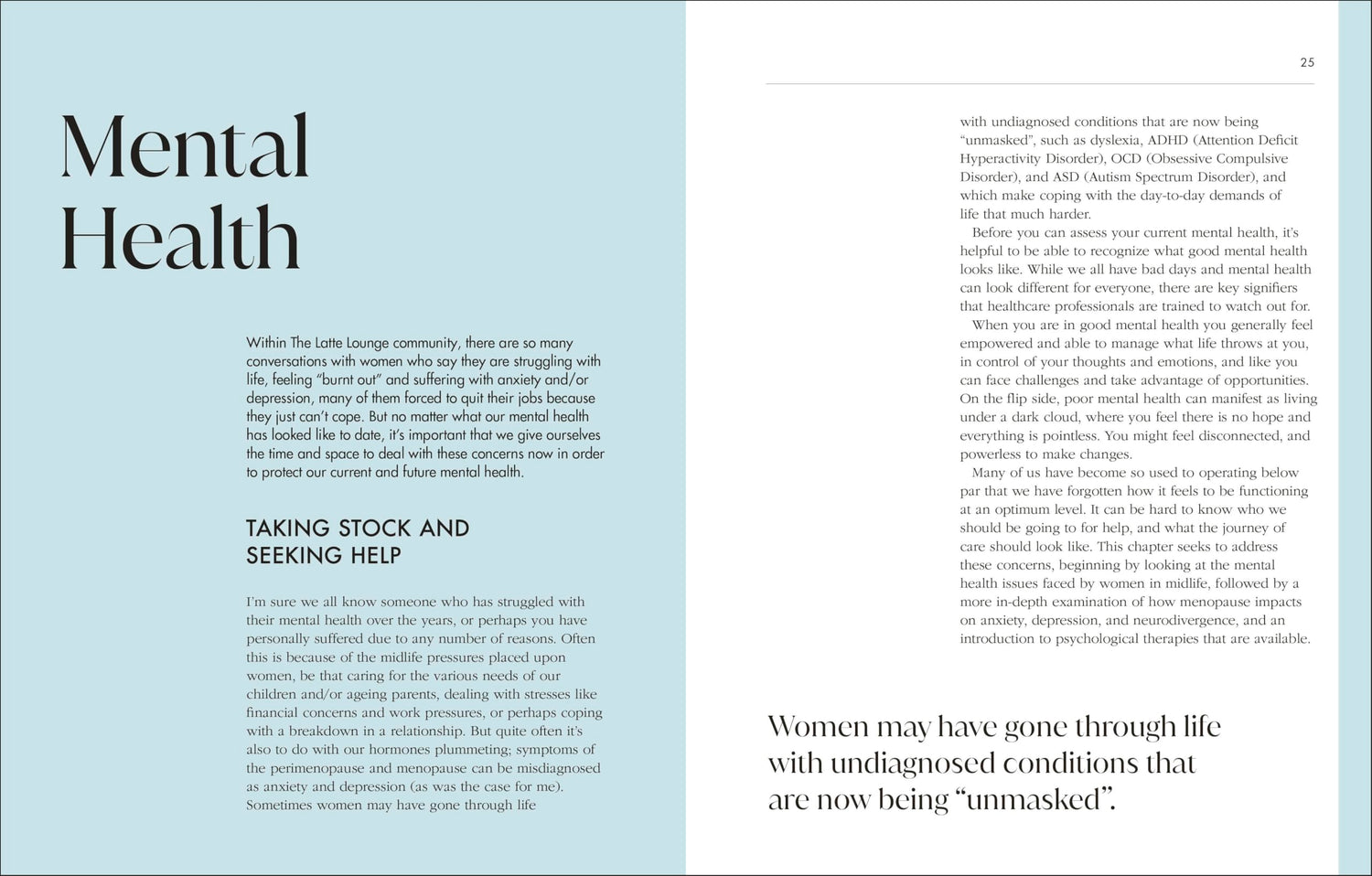 Mental Health

Within The Latte Lounge community, there are so many conversations with women who say they are struggling with life, feeling "burnt out" and suffering with anxiety and/or depression, many of them forced to quit their jobs because they just can't cope. But no matter what our mental health has looked like to date, it's important that we give ourselves the time and space to deal with these concerns now in order to protect our current and future mental health.

TAKING STOCK AND SEEKING HELP

I'm sure we all know someone who has struggled with their mental health over the years, or perhaps you have personally suffered due to any number of reasons. Often this is because of the midlife pressures placed upon women, be that caring for the various needs of our children and/or ageing parents, dealing with stresses like financial concerns and work pressures, or perhaps coping with a breakdown in a relationship. But quite often it's also to do with our hormones plummeting; symptoms of the perimenopause and menopause can be misdiagnosed as anxiety and depression (as was the case for me). Sometimes women may have gone through life

25

with undiagnosed conditions that are now being "unmasked", such as dyslexia, ADHD (Attention Deficit Hyperactivity Disorder), OCD (Obsessive Compulsive Disorder), and ASD (Autism Spectrum Disorder), and which make coping with the day-to-day demands of life that much harder.

Before you can assess your current mental health, it's helpful to be able to recognize what good mental health looks like. While we all have bad days and mental health can look different for everyone, there are key signifiers that healthcare professionals are trained to watch out for.

When you are in good mental health you generally feel empowered and able to manage what life throws at you, in control of your thoughts and emotions, and like you can face challenges and take advantage of opportunities. On the flip side, poor mental health can manifest as living under a dark cloud, where you feel there is no hope and everything is pointless. You might feel disconnected, and powerless to make changes.

Many of us have become so used to operating below par that we have forgotten how it feels to be functioning at an optimum level. It can be hard to know who we should be going to for help, and what the journey of care should look like. This chapter seeks to address these concerns, beginning by looking at the mental health issues faced by women in midlife, followed by a more in-depth examination of how menopause impacts on anxiety, depression, and neurodivergence, and an introduction to psychological therapies that are available.

Women may have gone through life with undiagnosed conditions that are now being "unmasked".